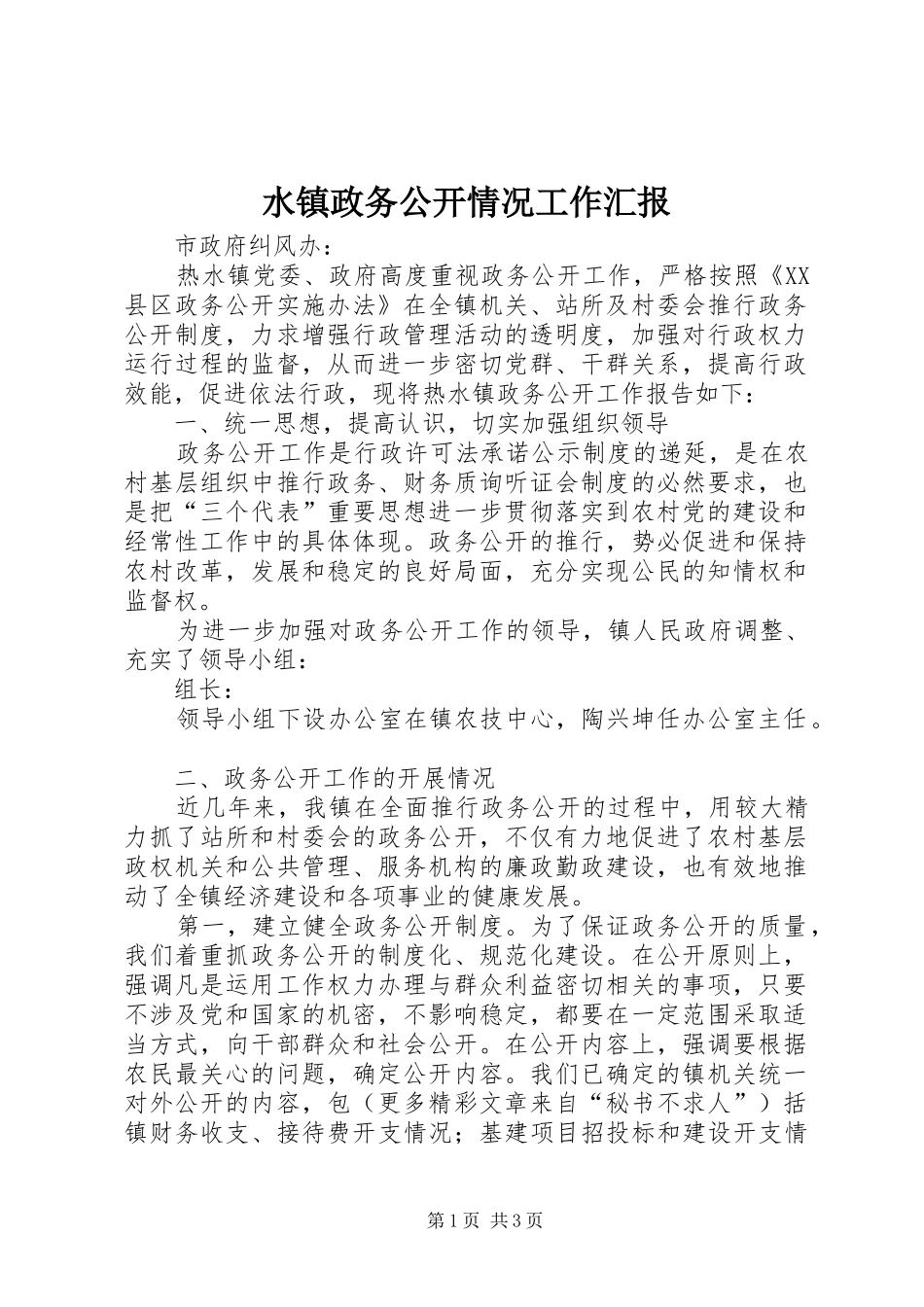 水镇政务公开情况工作汇报

市政府纠风办：

热水镇党委、政府高度重视政务公开工作，严格按照《XX县区政务公开实施办法》在全镇机关、站所及村委会推行政务公开制度，力求增强行政管理活动的透明度，加强对行政权力运行过程的监督，从而进一步密切党群、干群关系，提高行政效能，促进依法行政，现将热水镇政务公开工作报告如下：

一、统一思想，提高认识，切实加强组织领导

政务公开工作是行政许可法承诺公示制度的递延，是在农村基层组织中推行政务、财务质询听证会制度的必然要求，也是把“三个代表”重要思想进一步贯彻落实到农村党的建设和经常性工作中的具体体现。政务公开的推行，势必促进和保持农村改革，发展和稳定的良好局面，充分实现公民的知情权和监督权。

为进一步加强对政务公开工作的领导，镇人民政府调整、充实了领导小组：

组长：

领导小组下设办公室在镇农技中心，陶兴坤任办公室主任。

二、政务公开工作的开展情况

近几年来，我镇在全面推行政务公开的过程中，用较大精力抓了站所和村委会的政务公开，不仅有力地促进了农村基层政权机关和公共管理、服务机构的廉政勤政建设，也有效地推动了全镇经济建设和各项事业的健康发展。

第一，建立健全政务公开制度。为了保证政务公开的质量，我们着重抓政务公开的制度化、规范化建设。在公开原则上，强调凡是运用工作权力办理与群众利益密切相关的事项，只要不涉及党和国家的机密，不影响稳定，都要在一定范围采取适当方式，向干部群众和社会公开。在公开内容上，强调要根据农民最关心的问题，确定公开内容。我们已确定的镇机关统一对外公开的内容，包（更多精彩文章来自“秘书不求人”）括镇财务收支、接待费开支情况；基建项目招投标和建设开支情

第1页 共3页